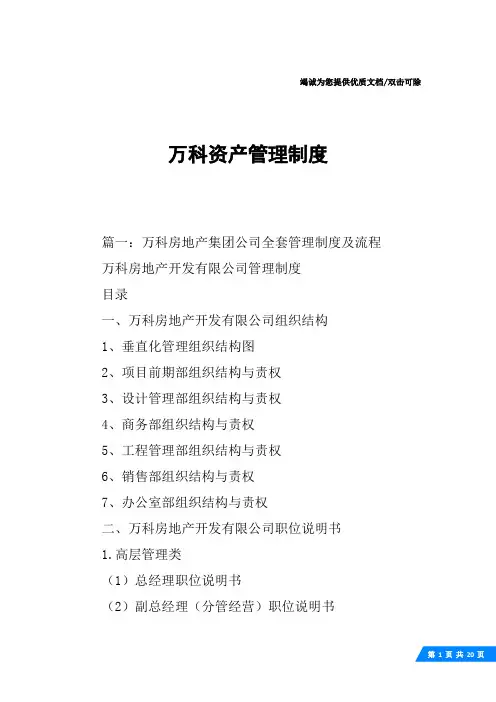 竭诚为您提供优质文档/双击可除

万科资产管理制度

篇一：万科房地产集团公司全套管理制度及流程

万科房地产开发有限公司管理制度

目录

一、万科房地产开发有限公司组织结构

1、垂直化管理组织结构图

2、项目前期部组织结构与责权

3、设计管理部组织结构与责权

4、商务部组织结构与责权

5、工程管理部组织结构与责权

6、销售部组织结构与责权

7、办公室部组织结构与责权

二、万科房地产开发有限公司职位说明书

1.高层管理类

（1）总经理职位说明书

（2）副总经理（分管经营）职位说明书

第 1 页 共 20 页